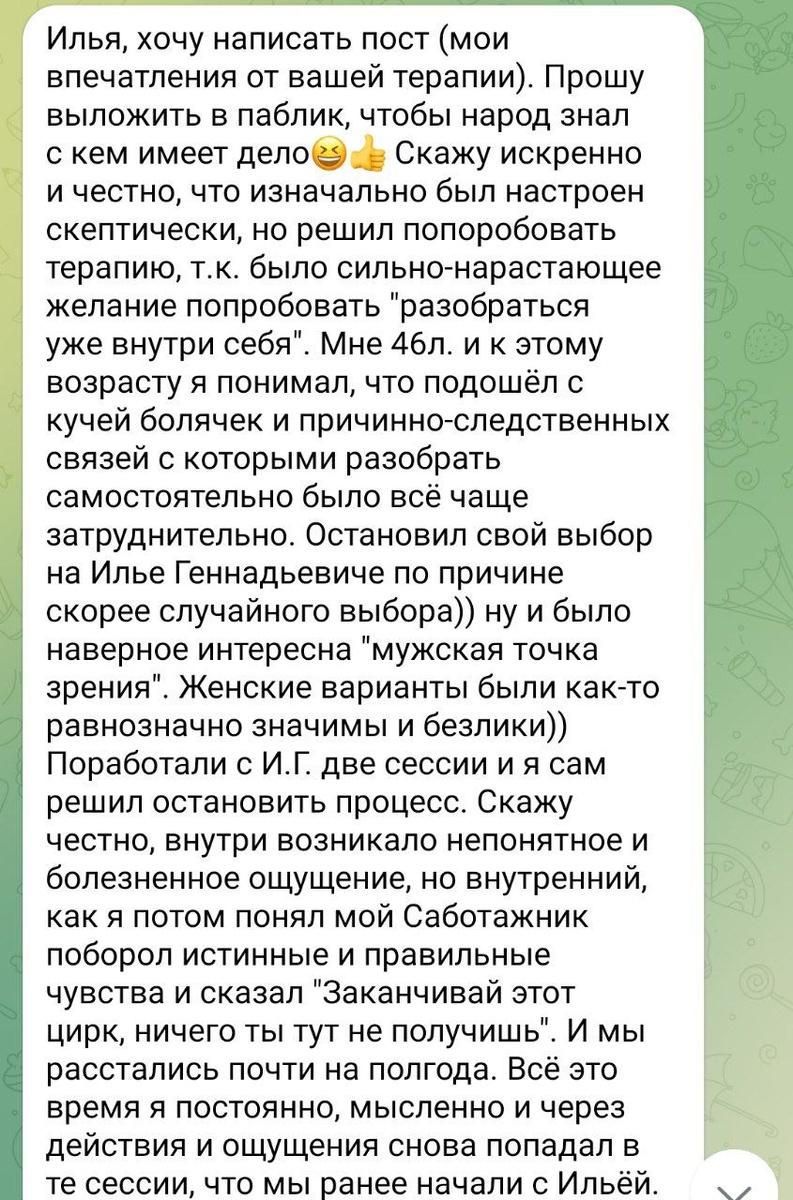 Илья, хочу написать пост (мои впечатления от вашей терапии). Прошу выложить в паблик, чтобы народ знал с кем имеет дело😆👍 Скажу искренно и честно, что изначально был настроен скептически, но решил попоробовать терапию, т.к. было сильно-нарастающее желание попробовать "разобраться уже внутри себя". Мне 46л. и к этому возрасту я понимал, что подошёл с кучей болячек и причинно-следственных связей с которыми разобрать самостоятельно было всё чаще затруднительно. Остановил свой выбор на Илье Геннадьевиче по причине скорее случайного выбора)) ну и было наверное интересна "мужская точка зрения". Женские варианты были как-то равнозначно значимы и безлики)) Поработали с И.Г. две сессии и я сам решил остановить процесс. Скажу честно, внутри возникало непонятное и болезненное ощущение, но внутренний, как я потом понял мой Саботажник поборол истинные и правильные чувства и сказал "Заканчивай этот цирк, ничего ты тут не получишь". И мы расстались почти на полгода. Всё это время я постоянно, мысленно и через действия и ощущения снова попадал в те сессии, что мы ранее начали с Ильёй.